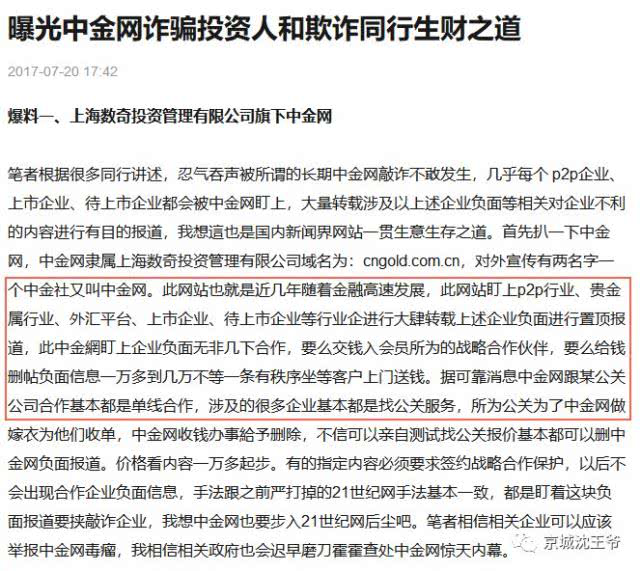 曝光中金网诈骗投资人和欺诈同行生财之道

2017-07-20 17:42

爆料一、上海数奇投资管理有限公司旗下中金网

笔者根据很多同行讲述，忍气吞声被所谓的长期中金网敲诈不敢发生，几乎每个 p2p企业、上市企业、待上市企业都会被中金网盯上，大量转载涉及以上述企业负面等相关对企业不利的内容进行有目的报道，我想這也是国内新闻界网站一贯生意生存之道。首先扒一下中金网，中金网隶属上海数奇投资管理有限公司域名为：cngold.com.cn，对外宣传有两名字一个中金社又叫中金网。此网站也就是近几年随着金融高速发展，此网站盯上p2p行业、贵金属行业、外汇平台、上市企业、待上市企业等行业企进行大肆转载上述企业负面进行置顶报道，此中金網盯上企业负面无非几下合作，要么交钱入会员所为的战略合作伙伴，要么给钱删帖负面信息一万多到几万不等一条有秩序坐等客户上门送钱。据可靠消息中金网跟某公关公司合作基本都是单线合作，涉及的很多企业基本都是找公关服务，所为公关为了中金网做嫁衣为他们收单，中金网收钱办事給予删除，不信可以亲自测试找公关报价基本都可以删中金网负面报道。价格看内容一万多起步。有的指定内容必须要求签约战略合作保护，以后不会出现合作企业负面信息，手法跟之前严打掉的21世纪网手法基本一致，都是盯着这块负面报道要挟敲诈企业，我想中金网也要步入21世纪网后尘吧。笔者相信相关企业可以应该举报中金网毒瘤，我相信相关政府也会迟早磨刀霍霍查处中金网惊天内幕。

京城沈王爷